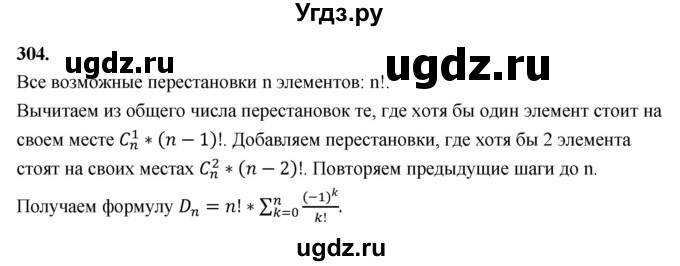 Угдз.ру

304. ugdz.ru ugdz.ru

Все возможные перестановки n элементов: n!.

Вычитаем из общего числа перестановок те, где хотя бы один элемент стоит на своем месте $C_n^1 * (n-1)!$. Добавляем перестановки, где хотя бы 2 элемента стоят на своих местах $C_n^2 * (n-2)!$. Повторяем предыдущие шаги до n.

Получаем формулу $D_n = n! * \sum_{k=0}^{n} \frac{(-1)^k}{k!}$.

ugdz.ru